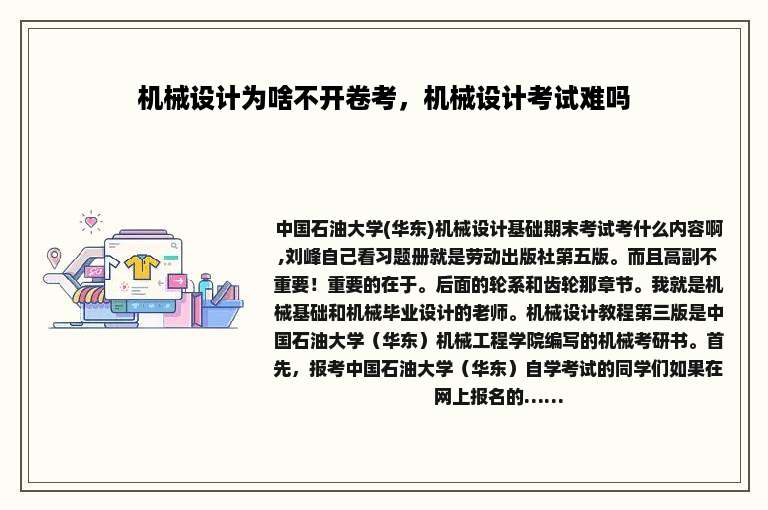 机械设计为啥不开卷考，机械设计考试难吗

中国石油大学(华东)机械设计基础期末考试考什么内容啊,刘峰自己看习题册就是劳动出版社第五版。而且高副不重要！重要的在于。后面的轮系和齿轮那章节。我就是机械基础和机械毕业设计的老师。机械设计教程第三版是中国石油大学（华东）机械工程学院编写的机械考研书。首先，报考中国石油大学（华东）自学考试的同学们如果在网上报名的……